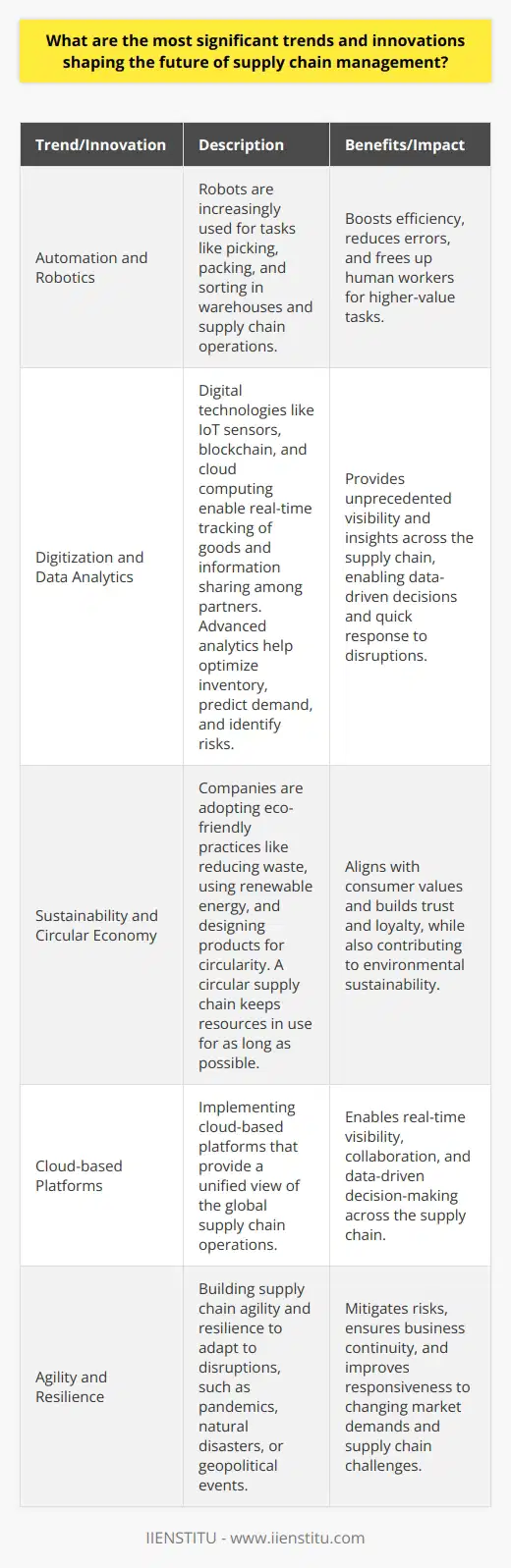 What are the most significant trends and innovations shaping the future of supply chain management?

| Trend/Innovation | Description | Benefits/Impact |
|---|---|---|
| Automation and Robotics | Robots are increasingly used for tasks like picking, packing, and sorting in warehouses and supply chain operations. | Boosts efficiency, reduces errors, and frees up human workers for higher-value tasks. |
| Digitization and Data Analytics | Digital technologies like IoT sensors, blockchain, and cloud computing enable real-time tracking of goods and information sharing among partners. Advanced analytics help optimize inventory, predict demand, and identify risks. | Provides unprecedented visibility and insights across the supply chain, enabling data-driven decisions and quick response to disruptions. |
| Sustainability and Circular Economy | Companies are adopting eco-friendly practices like reducing waste, using renewable energy, and designing products for circularity. A circular supply chain keeps resources in use for as long as possible. | Aligns with consumer values and builds trust and loyalty, while also contributing to environmental sustainability. |
| Cloud-based Platforms | Implementing cloud-based platforms that provide a unified view of the global supply chain operations. | Enables real-time visibility, collaboration, and data-driven decision-making across the supply chain. |
| Agility and Resilience | Building supply chain agility and resilience to adapt to disruptions, such as pandemics, natural disasters, or geopolitical events. | Mitigates risks, ensures business continuity, and improves responsiveness to changing market demands and supply chain challenges. |

IIENSTITU - www.iienstitu.com